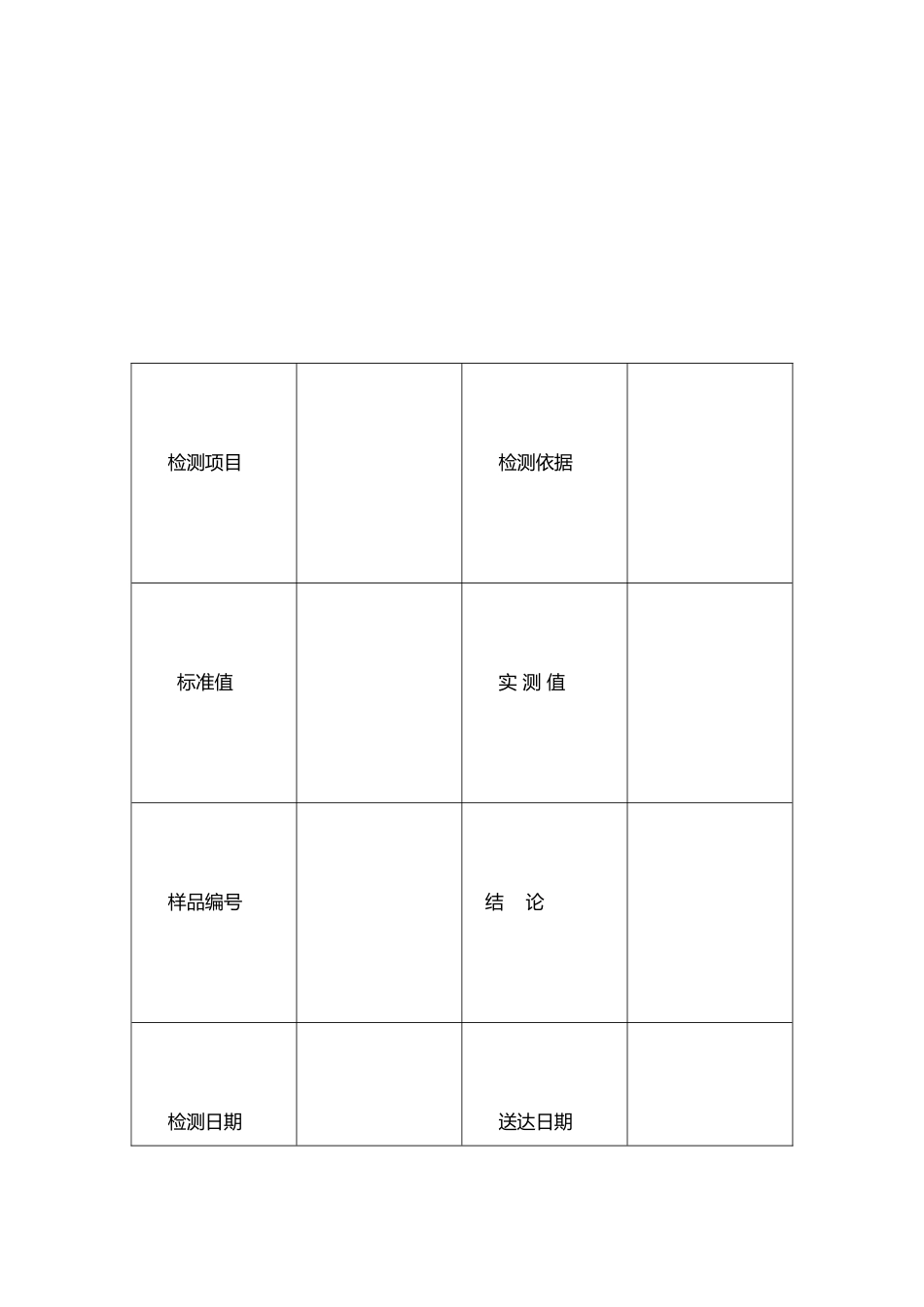 | 检测项目 |  | 检测依据 |  |
|---|---|---|---|
| 标准值 |  | 实 测 值 |  |
| 样品编号 |  | 结　论 |  |
| 检测日期 |  | 送达日期 |  |